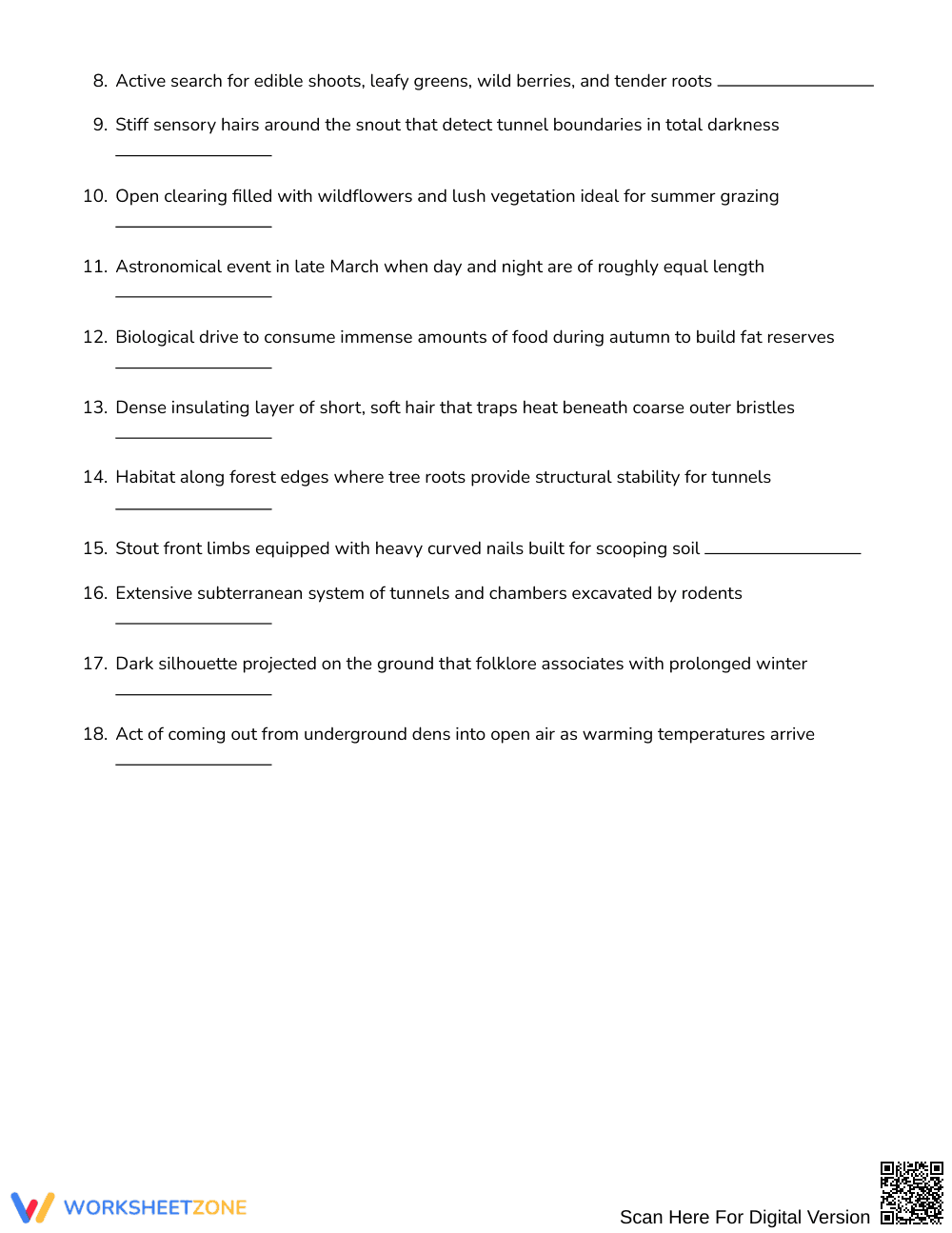 8. Active search for edible shoots, leafy greens, wild berries, and tender roots ____

9. Stiff sensory hairs around the snout that detect tunnel boundaries in total darkness ____

10. Open clearing filled with wildflowers and lush vegetation ideal for summer grazing ____

11. Astronomical event in late March when day and night are of roughly equal length ____

12. Biological drive to consume immense amounts of food during autumn to build fat reserves ____

13. Dense insulating layer of short, soft hair that traps heat beneath coarse outer bristles ____

14. Habitat along forest edges where tree roots provide structural stability for tunnels ____

15. Stout front limbs equipped with heavy curved nails built for scooping soil ____

16. Extensive subterranean system of tunnels and chambers excavated by rodents ____

17. Dark silhouette projected on the ground that folklore associates with prolonged winter ____

18. Act of coming out from underground dens into open air as warming temperatures arrive ____

WORKSHEETZONE

Scan Here For Digital Version